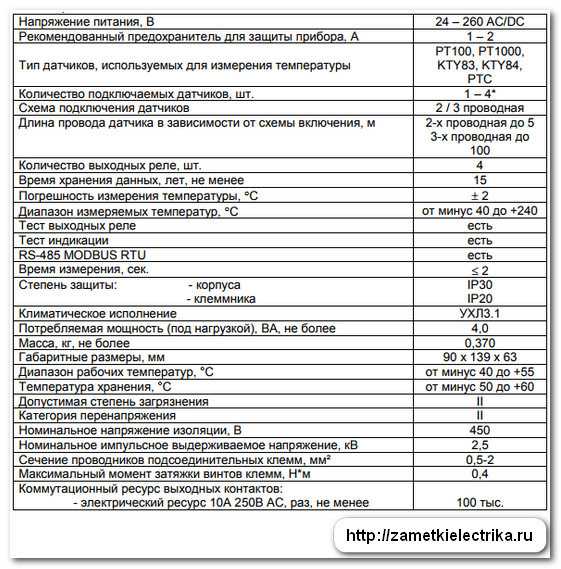 | | |
|---|---|
| Напряжение питания, В | 24 – 260 AC/DC |
| Рекомендованный предохранитель для защиты прибора, А | 1 – 2 |
| Тип датчиков, используемых для измерения температуры | PT100, PT1000, KTY83, KTY84, PTC |
| Количество подключаемых датчиков, шт. | 1 – 4* |
| Схема подключения датчиков | 2 / 3 проводная |
| Длина провода датчика в зависимости от схемы включения, м | 2-х проводная до 5 3-х проводная до 100 |
| Количество выходных реле, шт. | 4 |
| Время хранения данных, лет, не менее | 15 |
| Погрешность измерения температуры, °С | ± 2 |
| Диапазон измеряемых температур, °С | от минус 40 до +240 |
| Тест выходных реле | есть |
| Тест индикации | есть |
| RS-485 MODBUS RTU | есть |
| Время измерения, сек. | ≤ 2 |
| Степень защиты: - корпуса - клеммника | IP30 IP20 |
| Климатическое исполнение | УХЛ3.1 |
| Потребляемая мощность (под нагрузкой), ВА, не более | 4,0 |
| Масса, кг, не более | 0,370 |
| Габаритные размеры, мм | 90 x 139 x 63 |
| Диапазон рабочих температур, °С | от минус 40 до +55 |
| Температура хранения, °С | от минус 50 до +60 |
| Допустимая степень загрязнения | II |
| Категория перенапряжения | II |
| Номинальное напряжение изоляции, В | 450 |
| Номинальное импульсное выдерживаемое напряжение, кВ | 2,5 |
| Сечение проводников подсоединительных клемм, мм² | 0,5-2 |
| Максимальный момент затяжки винтов клемм, Н*м | 0,4 |
| Коммутационный ресурс выходных контактов: - электрический ресурс 10А 250В АС, раз, не менее | 100 тыс. |

http://zametkielectrika.ru